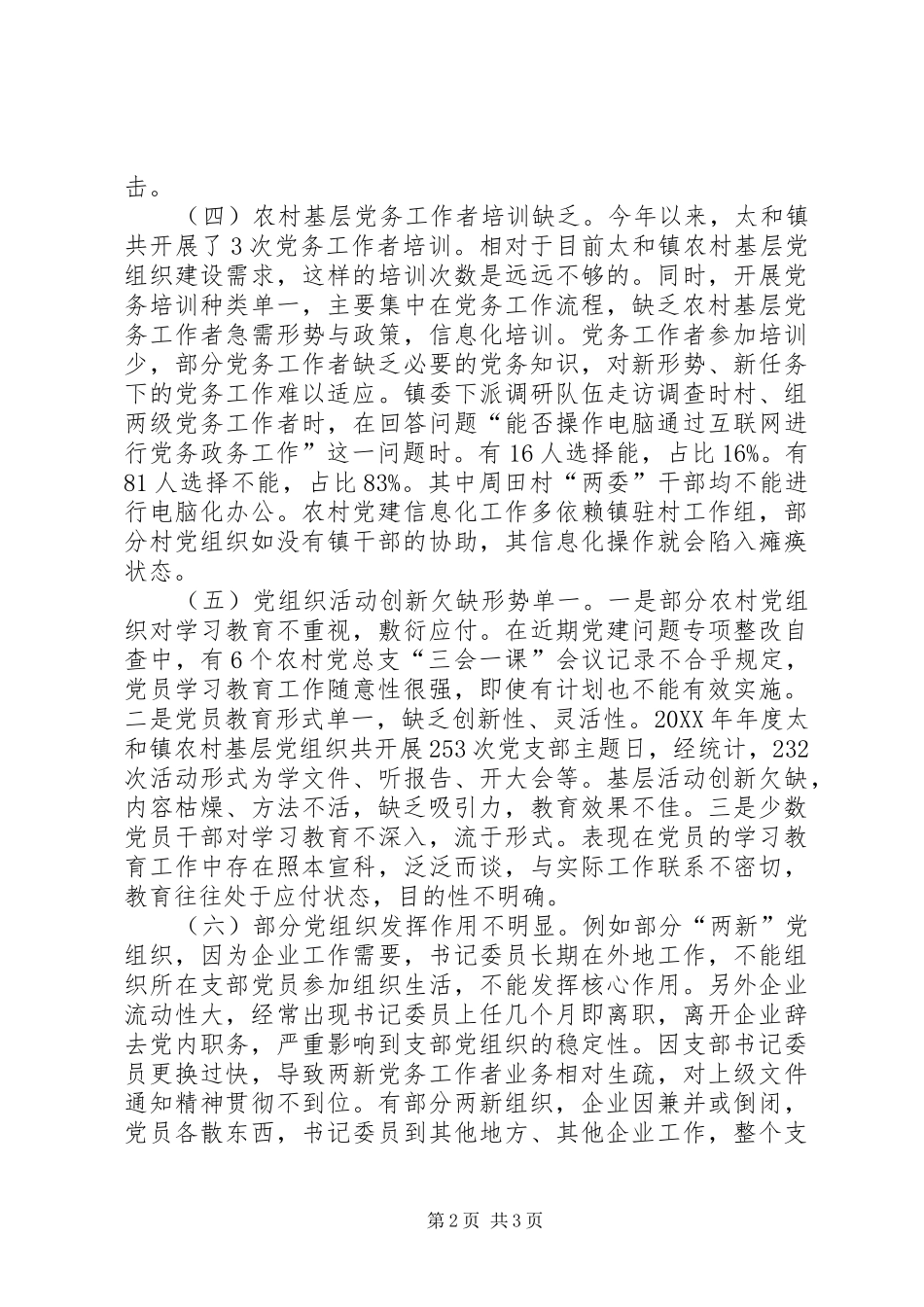 击。

（四）农村基层党务工作者培训缺乏。今年以来，太和镇共开展了3次党务工作者培训。相对于目前太和镇农村基层党组织建设需求，这样的培训次数是远远不够的。同时，开展党务培训种类单一，主要集中在党务工作流程，缺乏农村基层党务工作者急需形势与政策，信息化培训。党务工作者参加培训少，部分党务工作者缺乏必要的党务知识，对新形势、新任务下的党务工作难以适应。镇委下派调研队伍走访调查时村、组两级党务工作者时，在回答问题“能否操作电脑通过互联网进行党务政务工作”这一问题时。有16人选择能，占比16%。有81人选择不能，占比83%。其中周田村“两委”干部均不能进行电脑化办公。农村党建信息化工作多依赖镇驻村工作组，部分村党组织如没有镇干部的协助，其信息化操作就会陷入瘫痪状态。

（五）党组织活动创新欠缺形势单一。一是部分农村党组织对学习教育不重视，敷衍应付。在近期党建问题专项整改自查中，有6个农村党总支“三会一课”会议记录不合乎规定，党员学习教育工作随意性很强，即使有计划也不能有效实施。二是党员教育形式单一，缺乏创新性、灵活性。20XX年年度太和镇农村基层党组织共开展253次党支部主题日，经统计，232次活动形式为学文件、听报告、开大会等。基层活动创新欠缺，内容枯燥、方法不活，缺乏吸引力，教育效果不佳。三是少数党员干部对学习教育不深入，流于形式。表现在党员的学习教育工作中存在照本宣科，泛泛而谈，与实际工作联系不密切，教育往往处于应付状态，目的性不明确。

（六）部分党组织发挥作用不明显。例如部分“两新”党组织，因为企业工作需要，书记委员长期在外地工作，不能组织所在支部党员参加组织生活，不能发挥核心作用。另外企业流动性大，经常出现书记委员上任几个月即离职，离开企业辞去党内职务，严重影响到支部党组织的稳定性。因支部书记委员更换过快，导致两新党务工作者业务相对生疏，对上级文件通知精神贯彻不到位。有部分两新组织，企业因兼并或倒闭，党员各散东西，书记委员到其他地方、其他企业工作，整个支

第2页 共3页